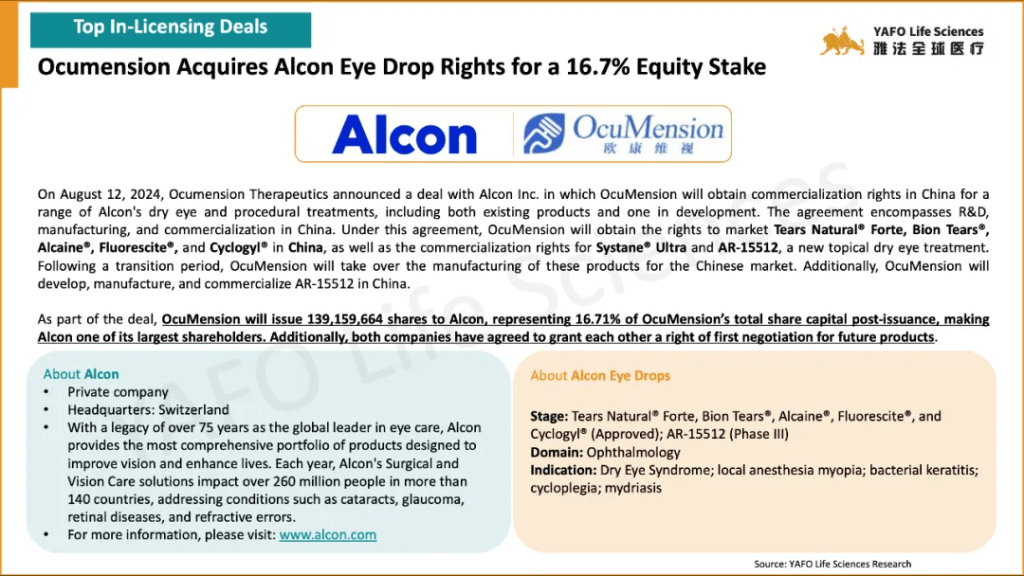 Top In-Licensing Deals

YAFO Life Sciences
雅法全球医疗

Ocumension Acquires Alcon Eye Drop Rights for a 16.7% Equity Stake

Alcon

OcuMension
欧康维视

On August 12, 2024, Ocumension Therapeutics announced a deal with Alcon Inc. in which OcuMension will obtain commercialization rights in China for a range of Alcon's dry eye and procedural treatments, including both existing products and one in development. The agreement encompasses R&D, manufacturing, and commercialization in China. Under this agreement, OcuMension will obtain the rights to market Tears Natural® Forte, Bion Tears®, Alcaine®, Fluorescite®, and Cyclogyl® in China, as well as the commercialization rights for Systane® Ultra and AR-15512, a new topical dry eye treatment. Following a transition period, OcuMension will take over the manufacturing of these products for the Chinese market. Additionally, OcuMension will develop, manufacture, and commercialize AR-15512 in China.

As part of the deal, OcuMension will issue 139,159,664 shares to Alcon, representing 16.71% of OcuMension's total share capital post-issuance, making Alcon one of its largest shareholders. Additionally, both companies have agreed to grant each other a right of first negotiation for future products.

About Alcon
• Private company
• Headquarters: Switzerland
• With a legacy of over 75 years as the global leader in eye care, Alcon provides the most comprehensive portfolio of products designed to improve vision and enhance lives. Each year, Alcon's Surgical and Vision Care solutions impact over 260 million people in more than 140 countries, addressing conditions such as cataracts, glaucoma, retinal diseases, and refractive errors.
• For more information, please visit: www.alcon.com

About Alcon Eye Drops

Stage: Tears Natural® Forte, Bion Tears®, Alcaine®, Fluorescite®, and Cyclogyl® (Approved); AR-15512 (Phase III)
Domain: Ophthalmology
Indication: Dry Eye Syndrome; local anesthesia myopia; bacterial keratitis; cycloplegia; mydriasis

Source: YAFO Life Sciences Research

YAFO Life Sciences